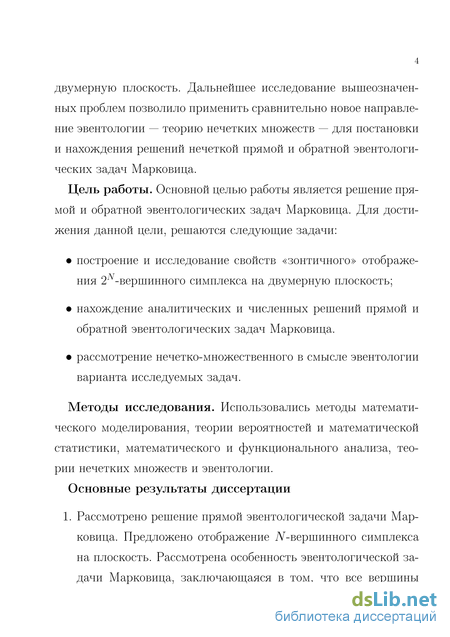 4

двумерную плоскость. Дальнейшее исследование вышеозначенных проблем позволило применить сравнительно новое направление эвентологии — теорию нечетких множеств — для постановки и нахождения решений нечеткой прямой и обратной эвентологических задач Марковица.

**Цель работы.** Основной целью работы является решение прямой и обратной эвентологических задач Марковица. Для достижения данной цели, решаются следующие задачи:

• построение и исследование свойств «зонтичного» отображения $2^N$-вершинного симплекса на двумерную плоскость;

• нахождение аналитических и численных решений прямой и обратной эвентологических задач Марковица.

• рассмотрение нечетко-множественного в смысле эвентологии варианта исследуемых задач.

**Методы исследования.** Использовались методы математического моделирования, теории вероятностей и математической статистики, математического и функционального анализа, теории нечетких множеств и эвентологии.

**Основные результаты диссертации**

1. Рассмотрено решение прямой эвентологической задачи Марковица. Предложено отображение $N$-вершинного симплекса на плоскость. Рассмотрена особенность эвентологической задачи Марковица, заключающаяся в том, что все вершины

dsLib.net
библиотека диссертаций